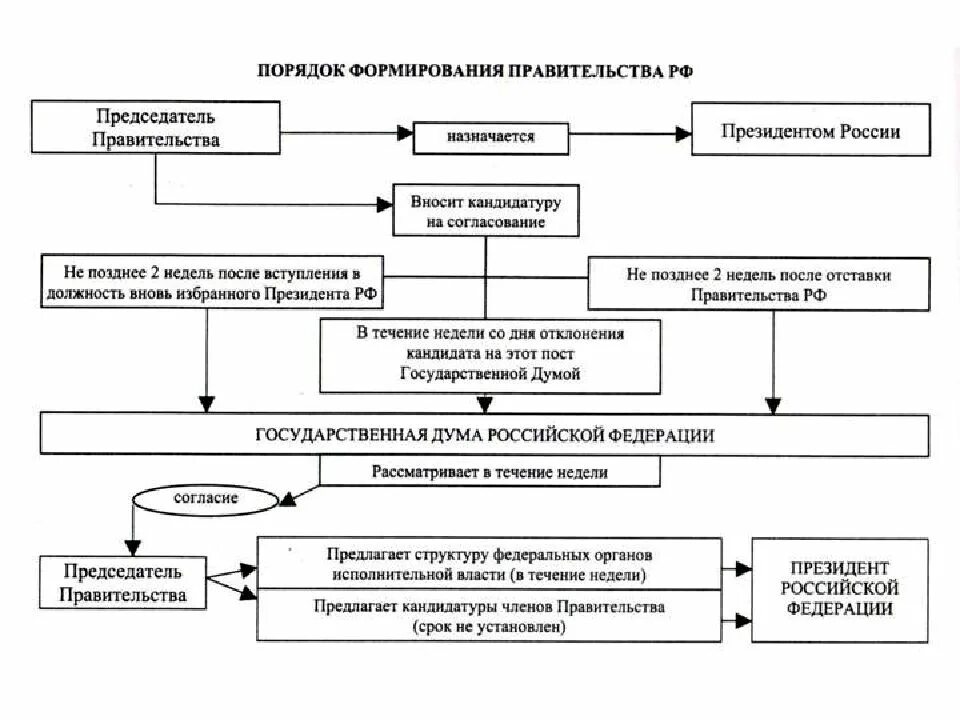 ПОРЯДОК ФОРМИРОВАНИЯ ПРАВИТЕЛЬСТВА РФ

Председатель Правительства

назначается

Президентом России

Вносит кандидатуру на согласование

Не позднее 2 недель после вступления в должность вновь избранного Президента РФ

Не позднее 2 недель после отставки Правительства РФ

В течение недели со дня отклонения кандидата на этот пост Государственной Думой

ГОСУДАРСТВЕННАЯ ДУМА РОССИЙСКОЙ ФЕДЕРАЦИИ

Рассматривает в течение недели

согласие

Председатель Правительства

Предлагает структуру федеральных органов исполнительной власти (в течение недели)

Предлагает кандидатуры членов Правительства (срок не установлен)

ПРЕЗИДЕНТ РОССИЙСКОЙ ФЕДЕРАЦИИ